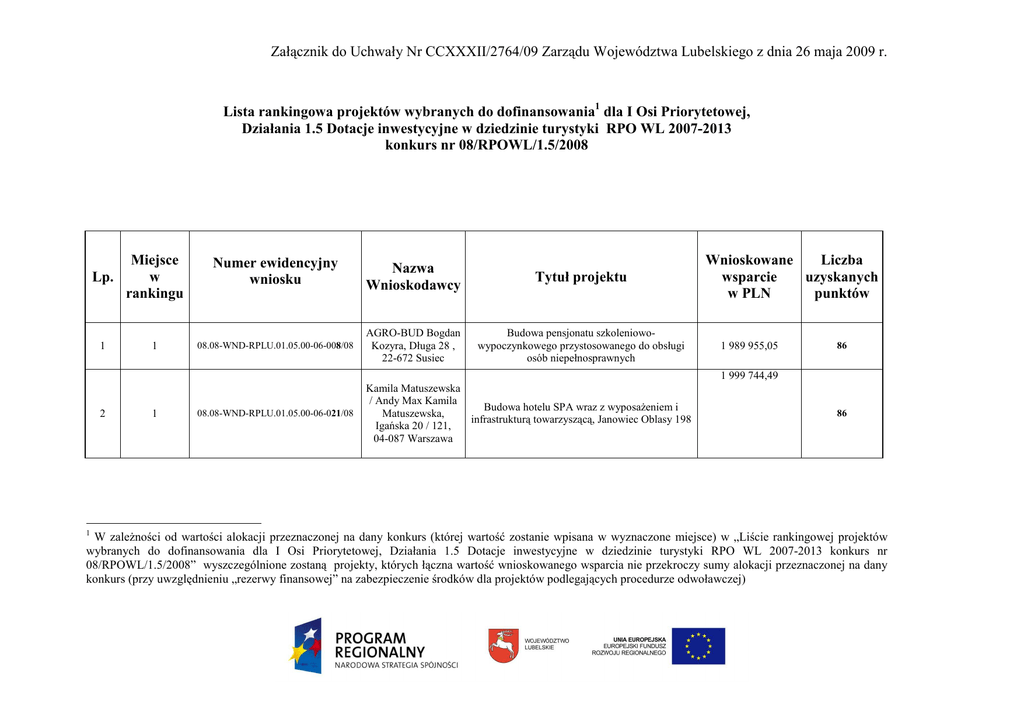 Załącznik do Uchwały Nr CCXXXII/2764/09 Zarządu Województwa Lubelskiego z dnia 26 maja 2009 r.

Lista rankingowa projektów wybranych do dofinansowania$^{1}$ dla I Osi Priorytetowej, Działania 1.5 Dotacje inwestycyjne w dziedzinie turystyki RPO WL 2007-2013 konkurs nr 08/RPOWL/1.5/2008

| Lp. | Miejsce w rankingu | Numer ewidencyjny wniosku | Nazwa Wnioskodawcy | Tytuł projektu | Wnioskowane wsparcie w PLN | Liczba uzyskanych punktów |
|---|---|---|---|---|---|---|
| 1 | 1 | 08.08-WND-RPLU.01.05.00-06-008/08 | AGRO-BUD Bogdan Kozyra, Długa 28 , 22-672 Susiec | Budowa pensjonatu szkoleniowo-wypoczynkowego przystosowanego do obsługi osób niepełnosprawnych | 1 989 955,05 | 86 |
| 2 | 1 | 08.08-WND-RPLU.01.05.00-06-021/08 | Kamila Matuszewska / Andy Max Kamila Matuszewska, Igańska 20 / 121, 04-087 Warszawa | Budowa hotelu SPA wraz z wyposażeniem i infrastrukturą towarzyszącą, Janowiec Oblasy 198 | 1 999 744,49 | 86 |

$^{1}$ W zależności od wartości alokacji przeznaczonej na dany konkurs (której wartość zostanie wpisana w wyznaczone miejsce) w „Liście rankingowej projektów wybranych do dofinansowania dla I Osi Priorytetowej, Działania 1.5 Dotacje inwestycyjne w dziedzinie turystyki RPO WL 2007-2013 konkurs nr 08/RPOWL/1.5/2008" wyszczególnione zostaną projekty, których łączna wartość wnioskowanego wsparcia nie przekroczy sumy alokacji przeznaczonej na dany konkurs (przy uwzględnieniu „rezerwy finansowej" na zabezpieczenie środków dla projektów podlegających procedurze odwoławczej)

PROGRAM REGIONALNY
NARODOWA STRATEGIA SPÓJNOŚCI

WOJEWÓDZTWO LUBELSKIE

UNIA EUROPEJSKA
EUROPEJSKI FUNDUSZ ROZWOJU REGIONALNEGO